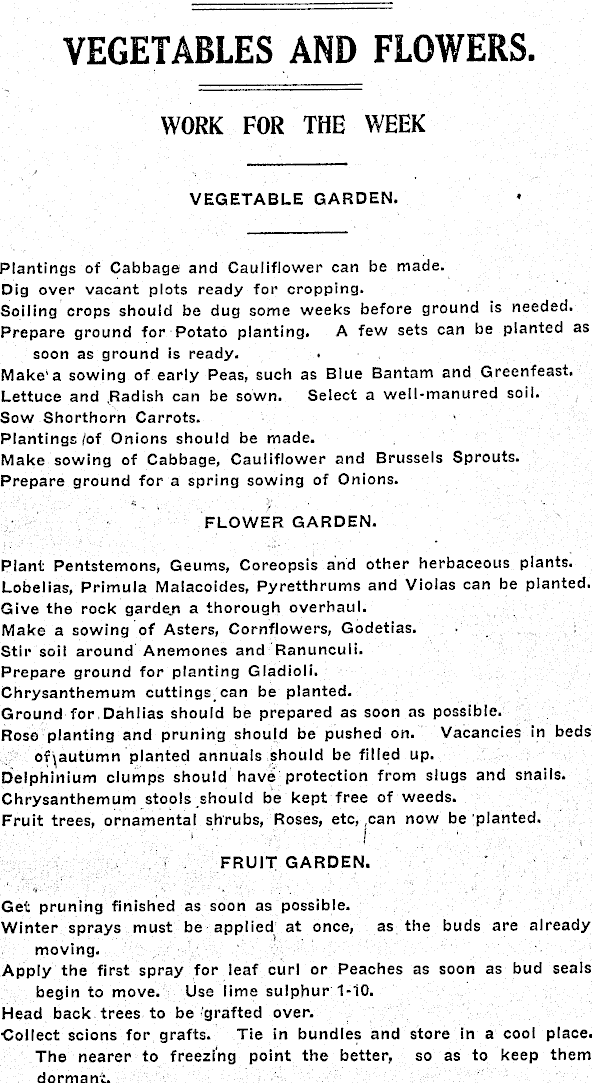 VEGETABLES AND FLOWERS.

WORK FOR THE WEEK

VEGETABLE GARDEN.

Plantings of Cabbage and Cauliflower can be made.
Dig over vacant plots ready for cropping.
Soiling crops should be dug some weeks before ground is needed.
Prepare ground for Potato planting. A few sets can be planted as soon as ground is ready.
Make a sowing of early Peas, such as Blue Bantam and Greenfeast.
Lettuce and Radish can be sown. Select a well-manured soil.
Sow Shorthorn Carrots.
Plantings of Onions should be made.
Make sowing of Cabbage, Cauliflower and Brussels Sprouts.
Prepare ground for a spring sowing of Onions.

FLOWER GARDEN.

Plant Pentstemons, Geums, Coreopsis and other herbaceous plants.
Lobelias, Primula Malacoides, Pyretthrums and Violas can be planted.
Give the rock garden a thorough overhaul.
Make a sowing of Asters, Cornflowers, Godetias.
Stir soil around Anemones and Ranunculi.
Prepare ground for planting Gladioli.
Chrysanthemum cuttings can be planted.
Ground for Dahlias should be prepared as soon as possible.
Rose planting and pruning should be pushed on. Vacancies in beds of autumn planted annuals should be filled up.
Delphinium clumps should have protection from slugs and snails.
Chrysanthemum stools should be kept free of weeds.
Fruit trees, ornamental shrubs, Roses, etc, can now be planted.

FRUIT GARDEN.

Get pruning finished as soon as possible.
Winter sprays must be applied at once, as the buds are already moving.
Apply the first spray for leaf curl or Peaches as soon as bud seals begin to move. Use lime sulphur 1-10.
Head back trees to be grafted over.
Collect scions for grafts. Tie in bundles and store in a cool place. The nearer to freezing point the better, so as to keep them dormant.